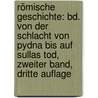 römische geschichte: bd. von der schlacht von pydna bis auf sullas tod, zweiter band, dritte auflage